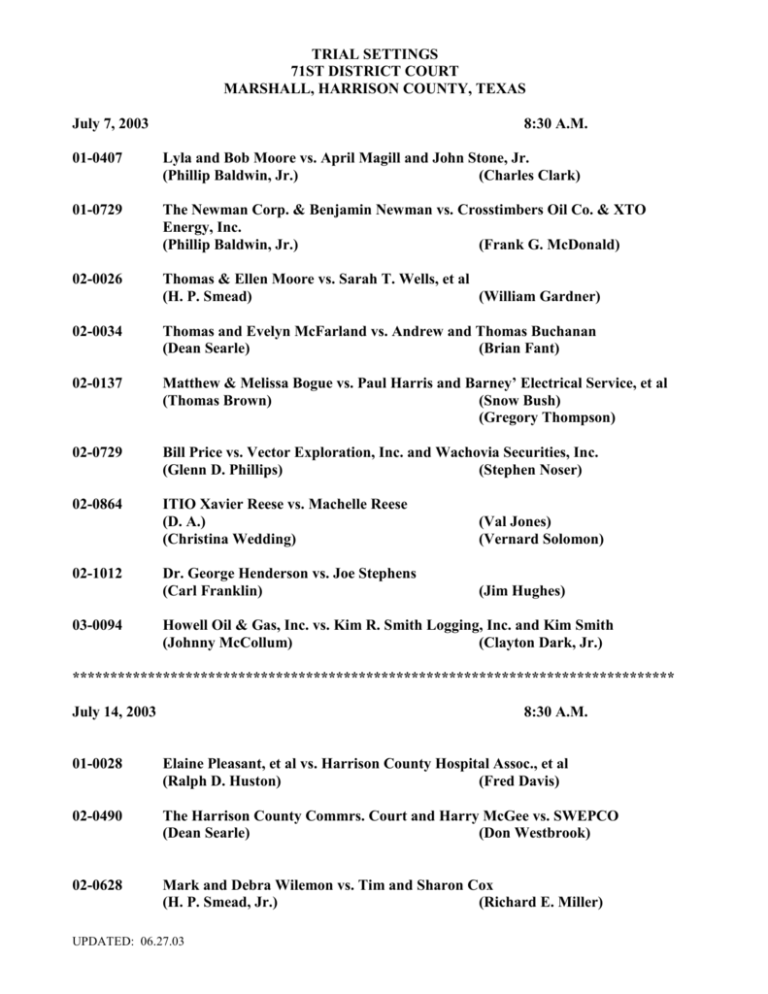 TRIAL SETTINGS
71ST DISTRICT COURT
MARSHALL, HARRISON COUNTY, TEXAS

July 7, 2003 8:30 A.M.

01-0407 Lyla and Bob Moore vs. April Magill and John Stone, Jr.
(Phillip Baldwin, Jr.) (Charles Clark)

01-0729 The Newman Corp. & Benjamin Newman vs. Crosstimbers Oil Co. & XTO Energy, Inc.
(Phillip Baldwin, Jr.) (Frank G. McDonald)

02-0026 Thomas & Ellen Moore vs. Sarah T. Wells, et al
(H. P. Smead) (William Gardner)

02-0034 Thomas and Evelyn McFarland vs. Andrew and Thomas Buchanan
(Dean Searle) (Brian Fant)

02-0137 Matthew & Melissa Bogue vs. Paul Harris and Barney' Electrical Service, et al
(Thomas Brown) (Snow Bush)
(Gregory Thompson)

02-0729 Bill Price vs. Vector Exploration, Inc. and Wachovia Securities, Inc.
(Glenn D. Phillips) (Stephen Noser)

02-0864 ITIO Xavier Reese vs. Machelle Reese
(D. A.) (Val Jones)
(Christina Wedding) (Vernard Solomon)

02-1012 Dr. George Henderson vs. Joe Stephens
(Carl Franklin) (Jim Hughes)

03-0094 Howell Oil & Gas, Inc. vs. Kim R. Smith Logging, Inc. and Kim Smith
(Johnny McCollum) (Clayton Dark, Jr.)

********************************************************************************

July 14, 2003 8:30 A.M.

01-0028 Elaine Pleasant, et al vs. Harrison County Hospital Assoc., et al
(Ralph D. Huston) (Fred Davis)

02-0490 The Harrison County Commrs. Court and Harry McGee vs. SWEPCO
(Dean Searle) (Don Westbrook)

02-0628 Mark and Debra Wilemon vs. Tim and Sharon Cox
(H. P. Smead, Jr.) (Richard E. Miller)

UPDATED: 06.27.03